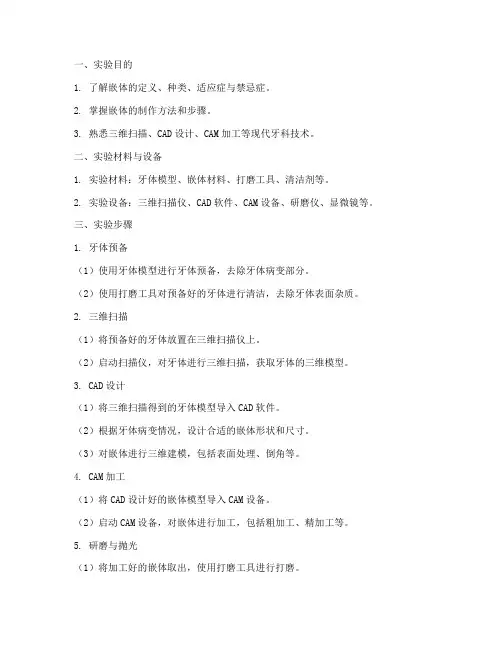 一、实验目的

1. 了解嵌体的定义、种类、适应症与禁忌症。

2. 掌握嵌体的制作方法和步骤。

3. 熟悉三维扫描、CAD 设计、CAM 加工等现代牙科技术。

二、实验材料与设备

1. 实验材料：牙体模型、嵌体材料、打磨工具、清洁剂等。

2. 实验设备：三维扫描仪、CAD 软件、CAM 设备、研磨仪、显微镜等。

三、实验步骤

1. 牙体预备

（1）使用牙体模型进行牙体预备，去除牙体病变部分。

（2）使用打磨工具对预备好的牙体进行清洁，去除牙体表面杂质。

2. 三维扫描

（1）将预备好的牙体放置在三维扫描仪上。

（2）启动扫描仪，对牙体进行三维扫描，获取牙体的三维模型。

3. CAD 设计

（1）将三维扫描得到的牙体模型导入 CAD 软件。

（2）根据牙体病变情况，设计合适的嵌体形状和尺寸。

（3）对嵌体进行三维建模，包括表面处理、倒角等。

4. CAM 加工

（1）将 CAD 设计好的嵌体模型导入 CAM 设备。

（2）启动 CAM 设备，对嵌体进行加工，包括粗加工、精加工等。

5. 研磨与抛光

（1）将加工好的嵌体取出，使用打磨工具进行打磨。